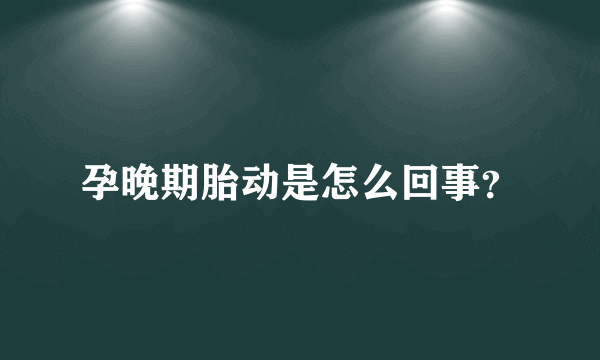 孕晚期胎动是怎么回事?